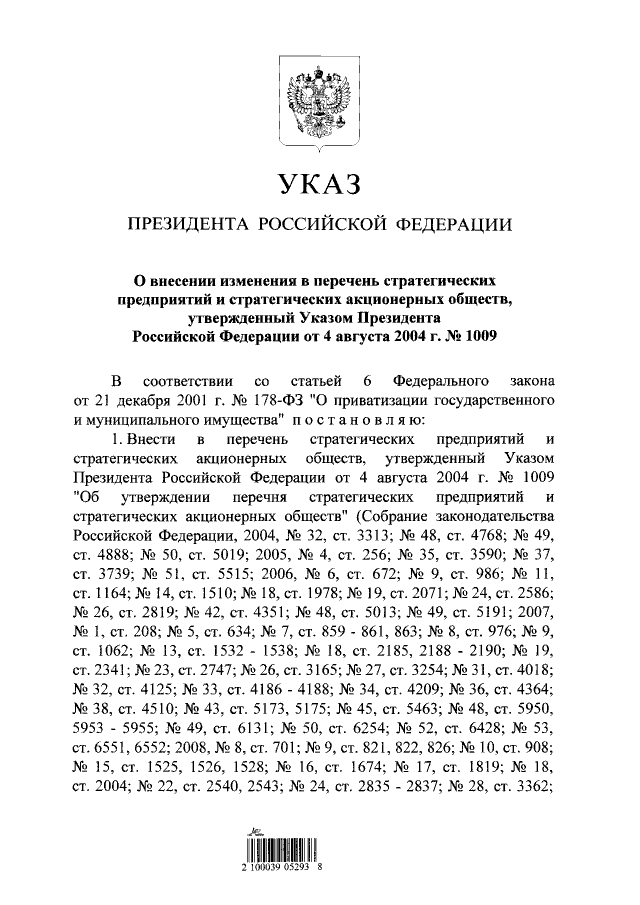 УКАЗ

ПРЕЗИДЕНТА РОССИЙСКОЙ ФЕДЕРАЦИИ

О внесении изменения в перечень стратегических предприятий и стратегических акционерных обществ, утвержденный Указом Президента Российской Федерации от 4 августа 2004 г. № 1009

В соответствии со статьей 6 Федерального закона от 21 декабря 2001 г. № 178-ФЗ "О приватизации государственного и муниципального имущества" п о с т а н о в л я ю:

1. Внести в перечень стратегических предприятий и стратегических акционерных обществ, утвержденный Указом Президента Российской Федерации от 4 августа 2004 г. № 1009 "Об утверждении перечня стратегических предприятий и стратегических акционерных обществ" (Собрание законодательства Российской Федерации, 2004, № 32, ст. 3313; № 48, ст. 4768; № 49, ст. 4888; № 50, ст. 5019; 2005, № 4, ст. 256; № 35, ст. 3590; № 37, ст. 3739; № 51, ст. 5515; 2006, № 6, ст. 672; № 9, ст. 986; № 11, ст. 1164; № 14, ст. 1510; № 18, ст. 1978; № 19, ст. 2071; № 24, ст. 2586; № 26, ст. 2819; № 42, ст. 4351; № 48, ст. 5013; № 49, ст. 5191; 2007, № 1, ст. 208; № 5, ст. 634; № 7, ст. 859 - 861, 863; № 8, ст. 976; № 9, ст. 1062; № 13, ст. 1532 - 1538; № 18, ст. 2185, 2188 - 2190; № 19, ст. 2341; № 23, ст. 2747; № 26, ст. 3165; № 27, ст. 3254; № 31, ст. 4018; № 32, ст. 4125; № 33, ст. 4186 - 4188; № 34, ст. 4209; № 36, ст. 4364; № 38, ст. 4510; № 43, ст. 5173, 5175; № 45, ст. 5463; № 48, ст. 5950, 5953 - 5955; № 49, ст. 6131; № 50, ст. 6254; № 52, ст. 6428; № 53, ст. 6551, 6552; 2008, № 8, ст. 701; № 9, ст. 821, 822, 826; № 10, ст. 908; № 15, ст. 1525, 1526, 1528; № 16, ст. 1674; № 17, ст. 1819; № 18, ст. 2004; № 22, ст. 2540, 2543; № 24, ст. 2835 - 2837; № 28, ст. 3362;

2 100039 05293 8